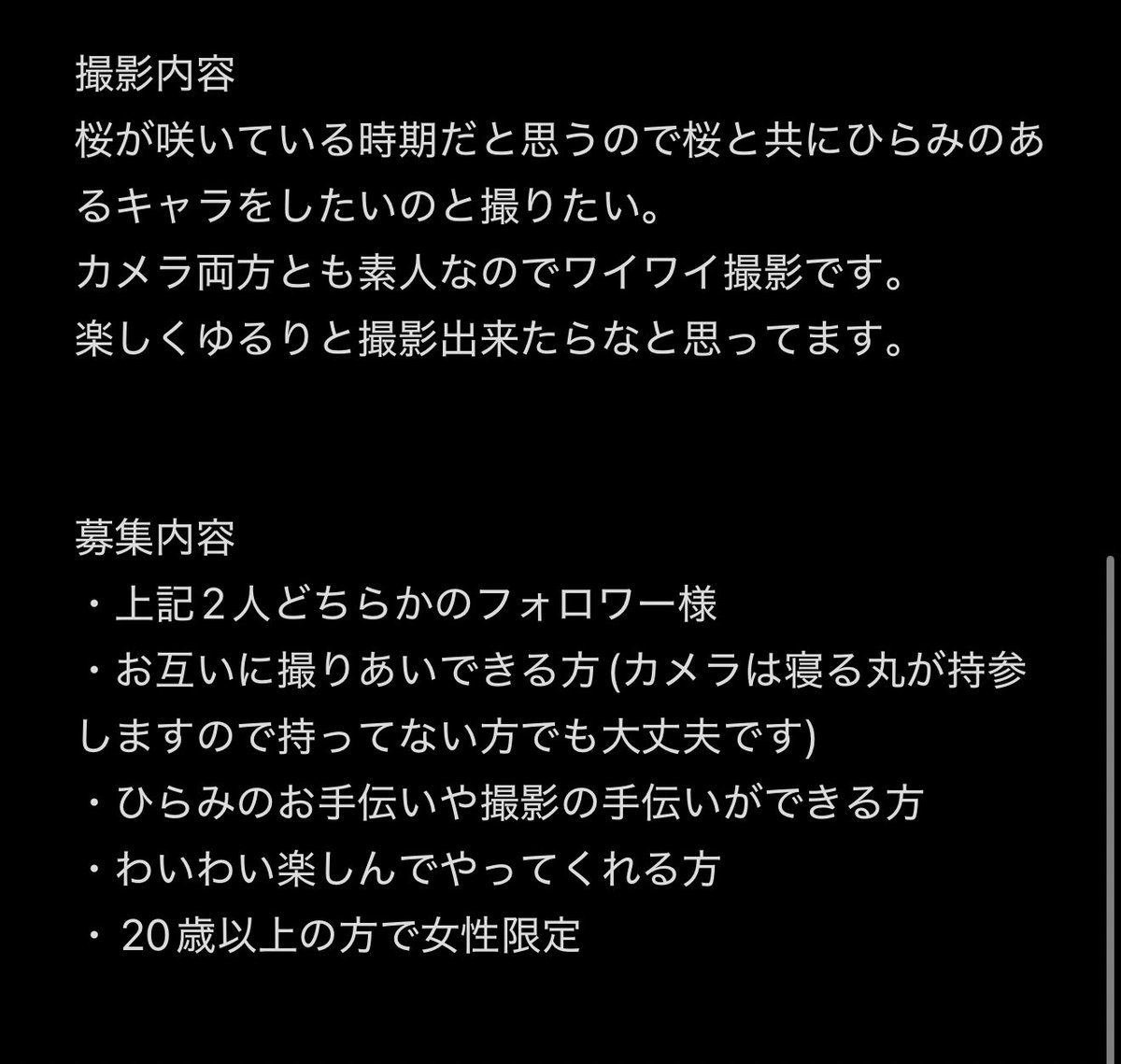 撮影内容
桜が咲いている時期だと思うので桜と共にひらみのあるキャラをしたいのと撮りたい。
カメラ両方とも素人なのでワイワイ撮影です。
楽しくゆるりと撮影出来たらなと思ってます。

募集内容
・上記２人どちらかのフォロワー様
・お互いに撮りあいできる方 (カメラは寝る丸が持参しますので持ってない方でも大丈夫です)
・ひらみのお手伝いや撮影の手伝いができる方
・わいわい楽しんでやってくれる方
・ 20歳以上の方で女性限定